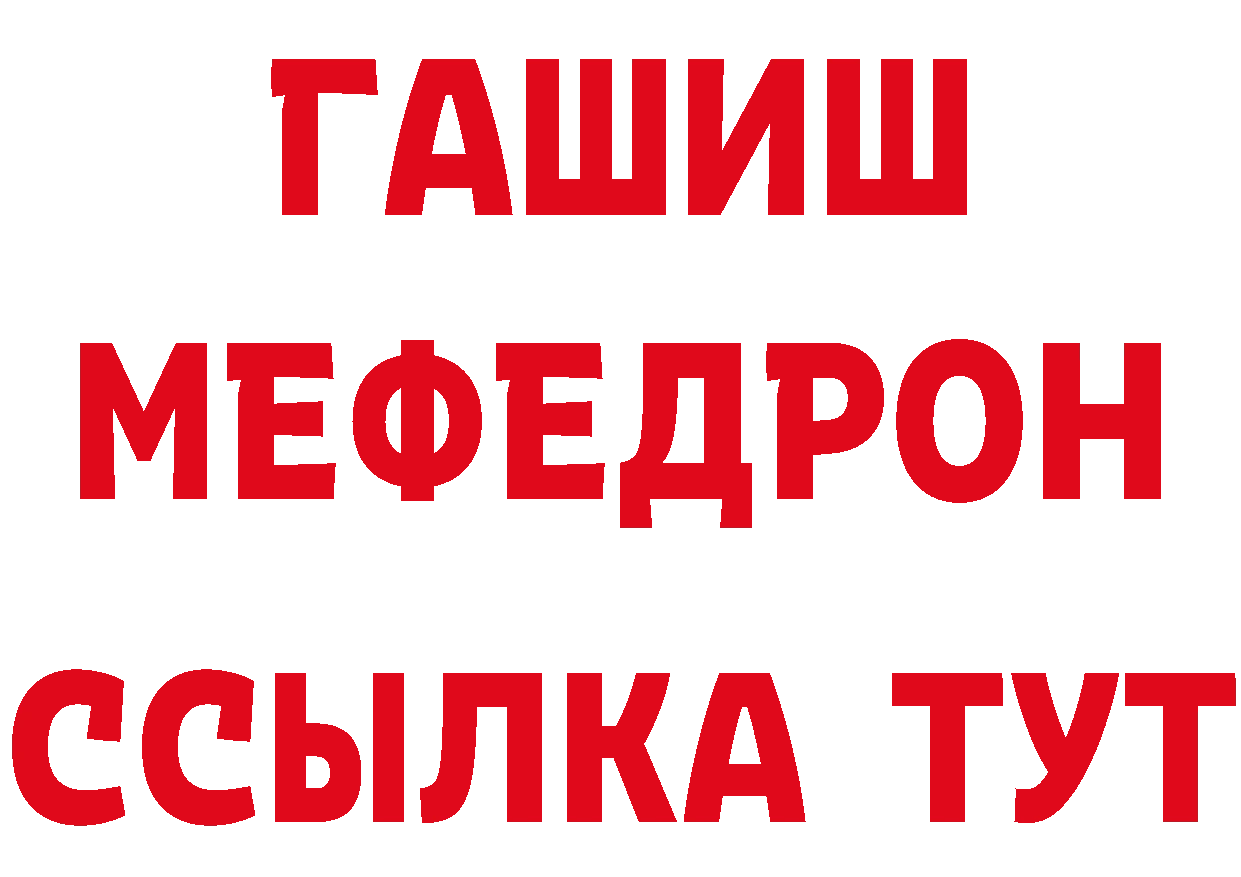 ГАШИШ
МЕФЕДРОН
ССЫЛКА ТУТ